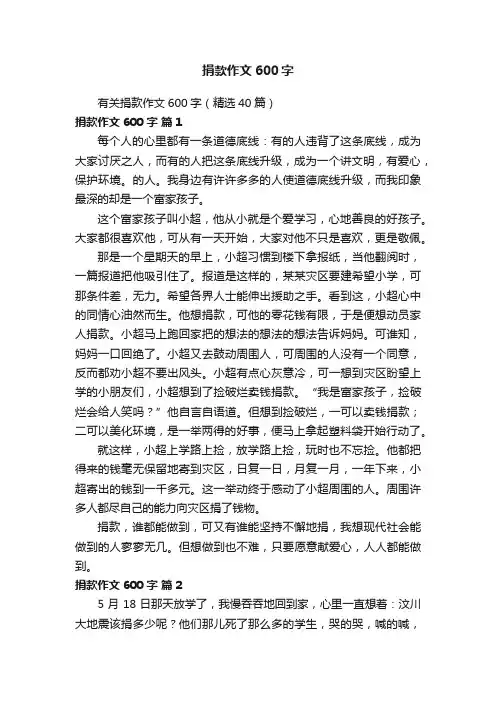 捐款作文 600 字

有关捐款作文 600 字（精选 40 篇）

捐款作文 600 字 篇 1

每个人的心里都有一条道德底线：有的人违背了这条底线，成为大家讨厌之人，而有的人把这条底线升级，成为一个讲文明，有爱心，保护环境。的人。我身边有许许多多的人使道德底线升级，而我印象最深的却是一个富家孩子。

这个富家孩子叫小超，他从小就是个爱学习，心地善良的好孩子。大家都很喜欢他，可从有一天开始，大家对他不只是喜欢，更是敬佩。

那是一个星期天的早上，小超习惯到楼下拿报纸，当他翻阅时，一篇报道把他吸引住了。报道是这样的，某某灾区要建希望小学，可那条件差，无力。希望各界人士能伸出援助之手。看到这，小超心中的同情心油然而生。他想捐款，可他的零花钱有限，于是便想动员家人捐款。小超马上跑回家把的想法的想法的想法告诉妈妈。可谁知，妈妈一口回绝了。小超又去鼓动周围人，可周围的人没有一个同意，反而都劝小超不要出风头。小超有点心灰意冷，可一想到灾区盼望上学的小朋友们，小超想到了捡破烂卖钱捐款。“我是富家孩子，捡破烂会给人笑吗？”他自言自语道。但想到捡破烂，一可以卖钱捐款；二可以美化环境，是一举两得的好事，便马上拿起塑料袋开始行动了。

就这样，小超上学路上捡，放学路上捡，玩时也不忘捡。他都把得来的钱毫无保留地寄到灾区，日复一日，月复一月，一年下来，小超寄出的钱到一千多元。这一举动终于感动了小超周围的人。周围许多人都尽自己的能力向灾区捐了钱物。

捐款，谁都能做到，可又有谁能坚持不懈地捐，我想现代社会能做到的人寥寥无几。但想做到也不难，只要愿意献爱心，人人都能做到。

捐款作文 600 字 篇 2

5 月 18 日那天放学了，我慢吞吞地回到家，心里一直想着：汶川大地震该捐多少呢？他们那儿死了那么多的学生，哭的哭，喊的喊，